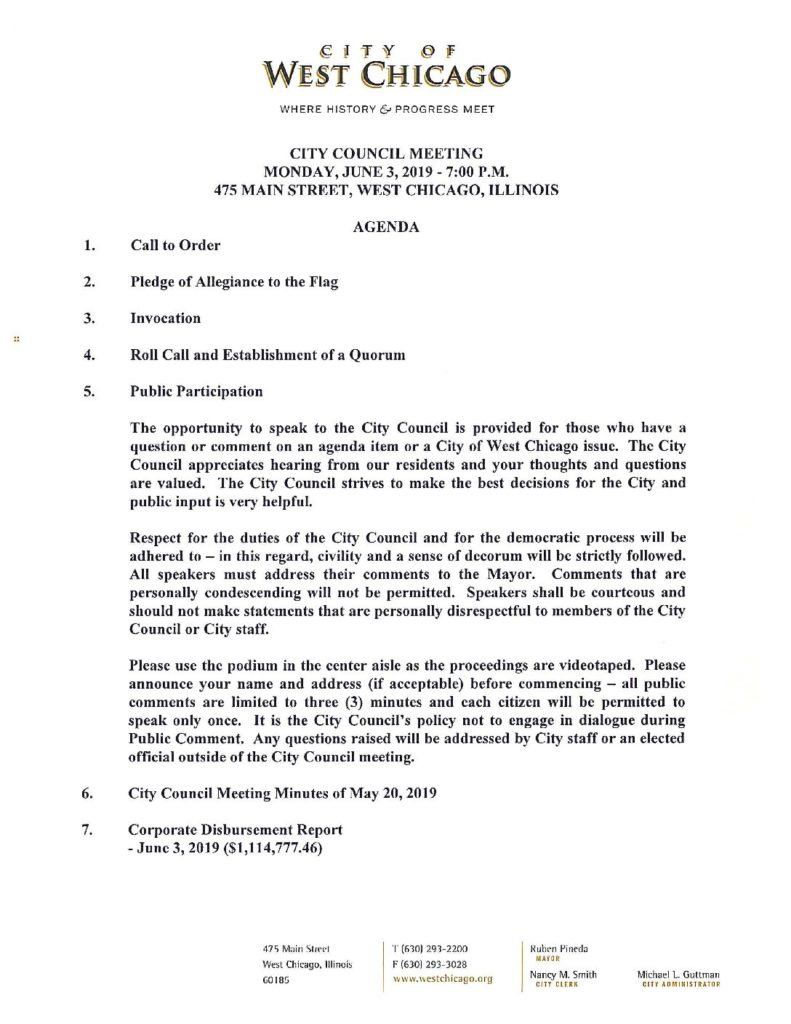 CITY OF
WEST CHICAGO
WHERE HISTORY & PROGRESS MEET

CITY COUNCIL MEETING
MONDAY, JUNE 3, 2019 - 7:00 P.M.
475 MAIN STREET, WEST CHICAGO, ILLINOIS

AGENDA

1. Call to Order

2. Pledge of Allegiance to the Flag

3. Invocation

4. Roll Call and Establishment of a Quorum

5. Public Participation

The opportunity to speak to the City Council is provided for those who have a question or comment on an agenda item or a City of West Chicago issue. The City Council appreciates hearing from our residents and your thoughts and questions are valued. The City Council strives to make the best decisions for the City and public input is very helpful.

Respect for the duties of the City Council and for the democratic process will be adhered to – in this regard, civility and a sense of decorum will be strictly followed. All speakers must address their comments to the Mayor. Comments that are personally condescending will not be permitted. Speakers shall be courteous and should not make statements that are personally disrespectful to members of the City Council or City staff.

Please use the podium in the center aisle as the proceedings are videotaped. Please announce your name and address (if acceptable) before commencing – all public comments are limited to three (3) minutes and each citizen will be permitted to speak only once. It is the City Council's policy not to engage in dialogue during Public Comment. Any questions raised will be addressed by City staff or an elected official outside of the City Council meeting.

6. City Council Meeting Minutes of May 20, 2019

7. Corporate Disbursement Report
- June 3, 2019 ($1,114,777.46)

475 Main Street
West Chicago, Illinois
60185

T (630) 293-2200
F (630) 293-3028
www.westchicago.org

Ruben Pineda
MAYOR
Nancy M. Smith
CITY CLERK

Michael L. Guttman
CITY ADMINISTRATOR